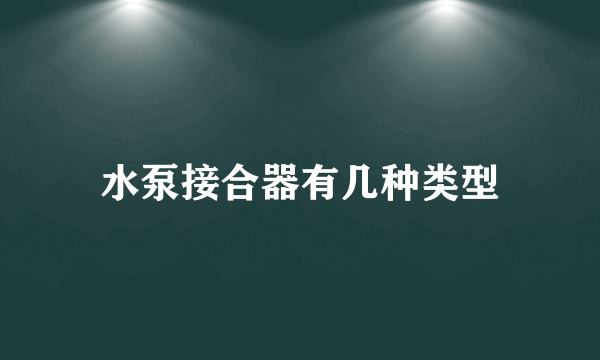 水泵接合器有几种类型